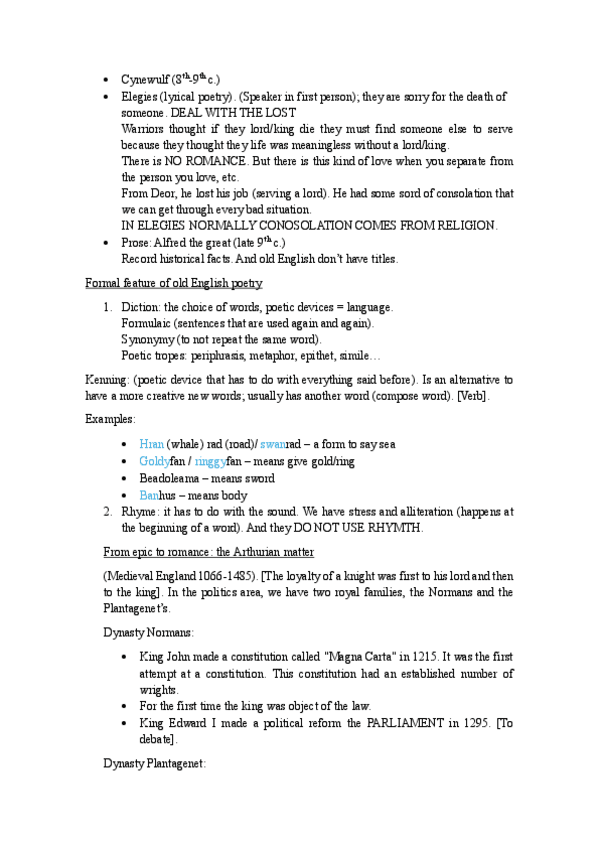 - Cynewulf ($8^{th}$-$9^{th}$ c.)
- Elegies (lyrical poetry). (Speaker in first person); they are sorry for the death of someone. DEAL WITH THE LOST
Warriors thought if they lord/king die they must find someone else to serve because they thought they life was meaningless without a lord/king.
There is NO ROMANCE. But there is this kind of love when you separate from the person you love, etc.
From Deor, he lost his job (serving a lord). He had some sord of consolation that we can get through every bad situation.
IN ELEGIES NORMALLY CONOSOLATION COMES FROM RELIGION.
- Prose: Alfred the great (late $9^{th}$ c.)
Record historical facts. And old English don't have titles.

Formal feature of old English poetry

1. Diction: the choice of words, poetic devices = language.
Formulaic (sentences that are used again and again).
Synonymy (to not repeat the same word).
Poetic tropes: periphrasis, metaphor, epithet, simile…

Kenning: (poetic device that has to do with everything said before). Is an alternative to have a more creative new words; usually has another word (compose word). [Verb].

Examples:

- Hran (whale) rad (road)/ swanrad – a form to say sea
- Goldyfan / ringgyfan – means give gold/ring
- Beadoleama – means sword
- Banhus – means body

2. Rhyme: it has to do with the sound. We have stress and alliteration (happens at the beginning of a word). And they DO NOT USE RHYMTH.

From epic to romance: the Arthurian matter

(Medieval England 1066-1485). [The loyalty of a knight was first to his lord and then to the king]. In the politics area, we have two royal families, the Normans and the Plantagenet's.

Dynasty Normans:

- King John made a constitution called "Magna Carta" in 1215. It was the first attempt at a constitution. This constitution had an established number of wrights.
- For the first time the king was object of the law.
- King Edward I made a political reform the PARLIAMENT in 1295. [To debate].

Dynasty Plantagenet: